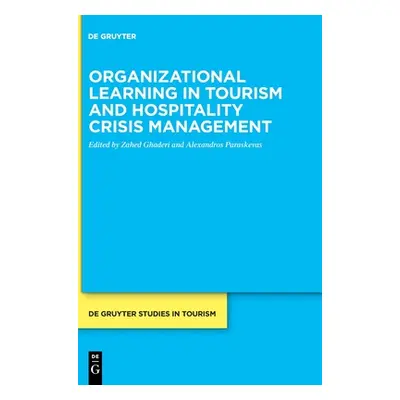 DE GRUYTER

ORGANIZATIONAL LEARNING IN TOURISM AND HOSPITALITY CRISIS MANAGEMENT

Edited by Zahed Ghaderi and Alexandros Paraskevas

DE GRUYTER STUDIES IN TOURISM

DE
G